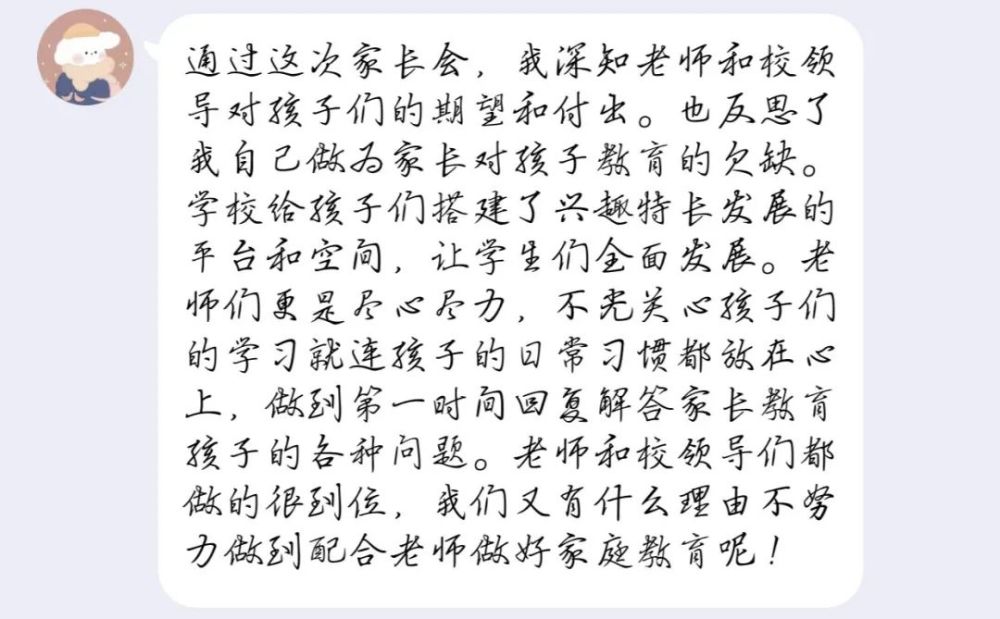 通过这次家长会，我深知老师和校领导对孩子们的期望和付出。也反思了我自己做为家长对孩子教育的欠缺。学校给孩子们搭建了兴趣特长发展的平台和空间，让学生们全面发展。老师们更是尽心尽力，不光关心孩子们的学习就连孩子的日常习惯都放在心上，做到第一时间回复解答家长教育孩子的各种问题。老师和校领导们都做的很到位，我们又有什么理由不努力做到配合老师做好家庭教育呢！